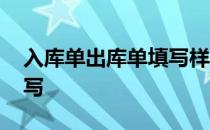 入库单出库单填写样
写